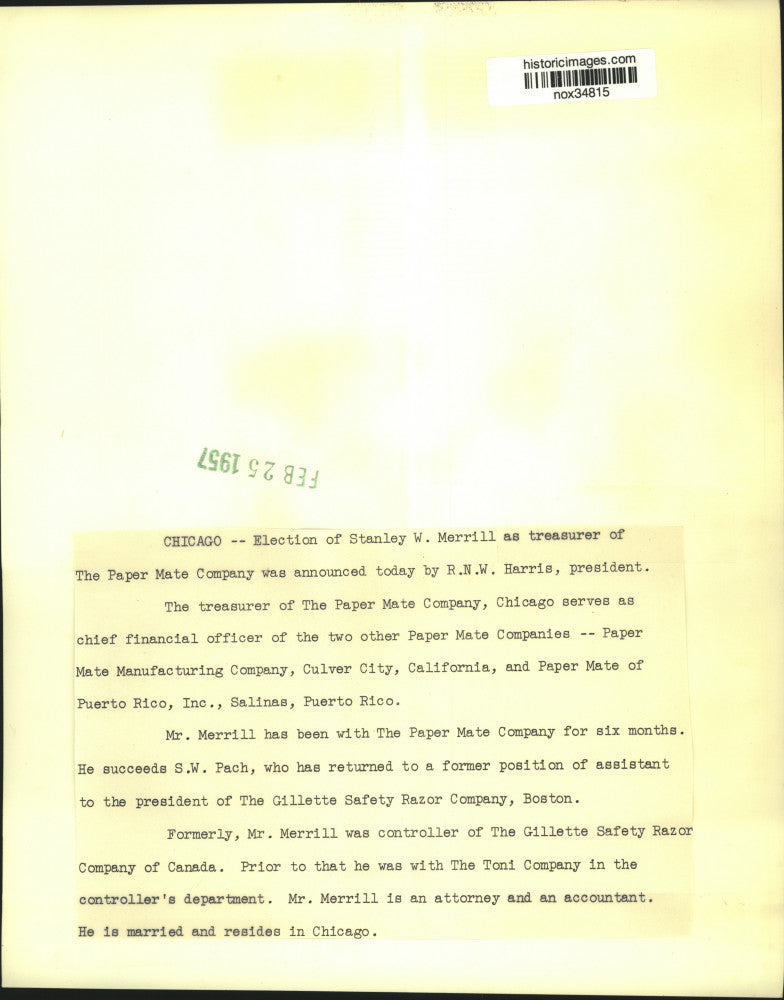 historicimages.com
nox34815

FEB 25 1957

CHICAGO -- Election of Stanley W. Merrill as treasurer of The Paper Mate Company was announced today by R.N.W. Harris, president.

The treasurer of The Paper Mate Company, Chicago serves as chief financial officer of the two other Paper Mate Companies -- Paper Mate Manufacturing Company, Culver City, California, and Paper Mate of Puerto Rico, Inc., Salinas, Puerto Rico.

Mr. Merrill has been with The Paper Mate Company for six months. He succeeds S.W. Pach, who has returned to a former position of assistant to the president of The Gillette Safety Razor Company, Boston.

Formerly, Mr. Merrill was controller of The Gillette Safety Razor Company of Canada. Prior to that he was with The Toni Company in the controller's department. Mr. Merrill is an attorney and an accountant. He is married and resides in Chicago.